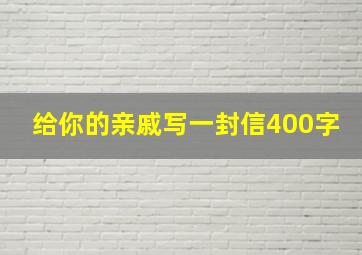 给你的亲戚写一封信400字